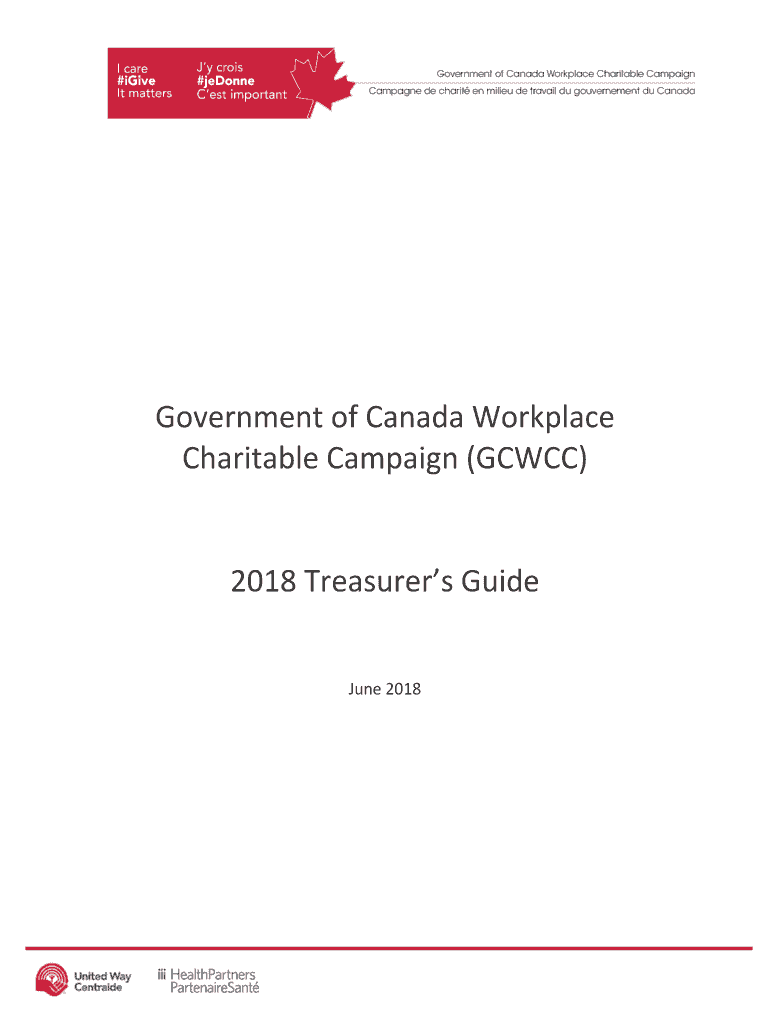 I care
#iGive
It matters

J'y crois
#jeDonne
C'est important

Government of Canada Workplace Charitable Campaign
Campagne de charité en milieu de travail du gouvernement du Canada

Government of Canada Workplace Charitable Campaign (GCWCC)

2018 Treasurer's Guide

June 2018

United Way
Centraide

HealthPartners
PartenaireSanté